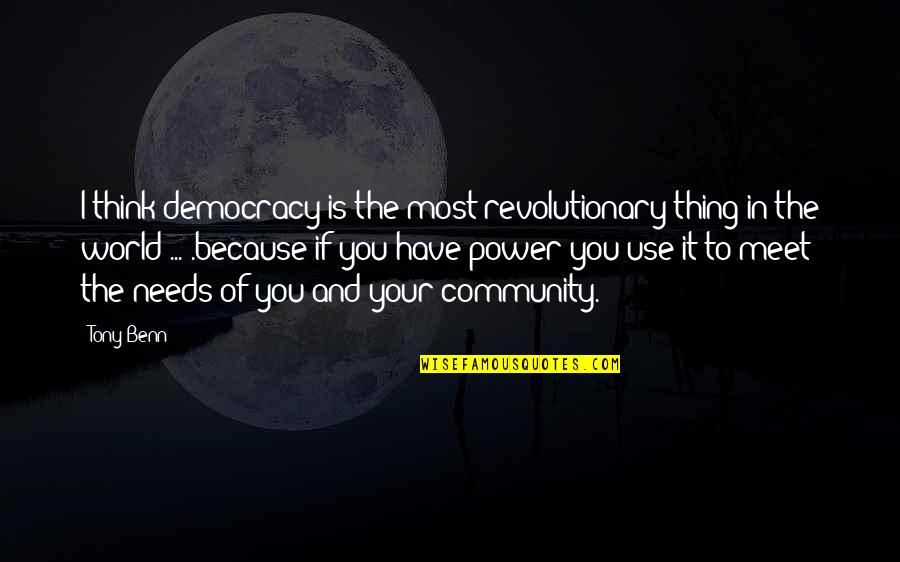 I think democracy is the most revolutionary thing in the world ... .because if you have power you use it to meet the needs of you and your community.

Tony Benn

WISEFAMOUSQUOTES.COM